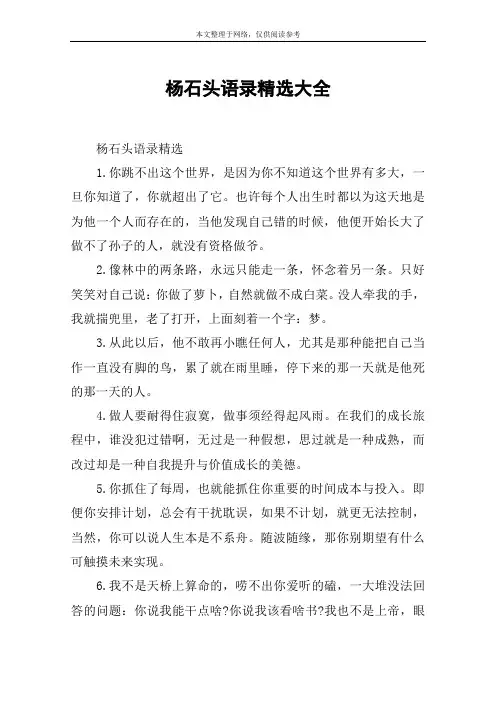 本文整理于网络，仅供阅读参考

杨石头语录精选大全

杨石头语录精选

1.你跳不出这个世界，是因为你不知道这个世界有多大，一旦你知道了，你就超出了它。也许每个人出生时都以为这天地是为他一个人而存在的，当他发现自己错的时候，他便开始长大了做不了孙子的人，就没有资格做爷。

2.像林中的两条路，永远只能走一条，怀念着另一条。只好笑笑对自己说：你做了萝卜，自然就做不成白菜。没人牵我的手，我就揣兜里，老了打开，上面刻着一个字：梦。

3.从此以后，他不敢再小瞧任何人，尤其是那种能把自己当作一直没有脚的鸟，累了就在雨里睡，停下来的那一天就是他死的那一天的人。

4.做人要耐得住寂寞，做事须经得起风雨。在我们的成长旅程中，谁没犯过错啊，无过是一种假想，思过就是一种成熟，而改过却是一种自我提升与价值成长的美德。

5.你抓住了每周，也就能抓住你重要的时间成本与投入。即便你安排计划，总会有干扰耽误，如果不计划，就更无法控制，当然，你可以说人生本是不系舟。随波随缘，那你别期望有什么可触摸未来实现。

6.我不是天桥上算命的，唠不出你爱听的磕，一大堆没法回答的问题：你说我能干点啥?你说我该看啥书?我也不是上帝，眼